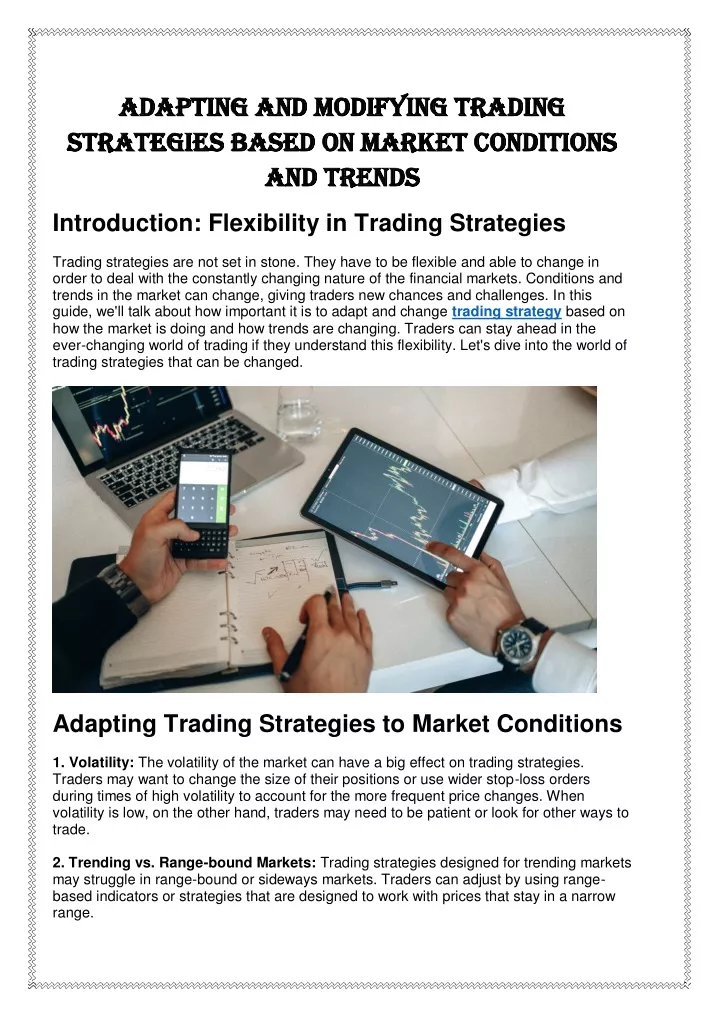 ADAPTING AND MODIFYING TRADING STRATEGIES BASED ON MARKET CONDITIONS AND TRENDS

Introduction: Flexibility in Trading Strategies

Trading strategies are not set in stone. They have to be flexible and able to change in order to deal with the constantly changing nature of the financial markets. Conditions and trends in the market can change, giving traders new chances and challenges. In this guide, we'll talk about how important it is to adapt and change trading strategy based on how the market is doing and how trends are changing. Traders can stay ahead in the ever-changing world of trading if they understand this flexibility. Let's dive into the world of trading strategies that can be changed.

Adapting Trading Strategies to Market Conditions

1. Volatility: The volatility of the market can have a big effect on trading strategies. Traders may want to change the size of their positions or use wider stop-loss orders during times of high volatility to account for the more frequent price changes. When volatility is low, on the other hand, traders may need to be patient or look for other ways to trade.

2. Trending vs. Range-bound Markets: Trading strategies designed for trending markets may struggle in range-bound or sideways markets. Traders can adjust by using range-based indicators or strategies that are designed to work with prices that stay in a narrow range.